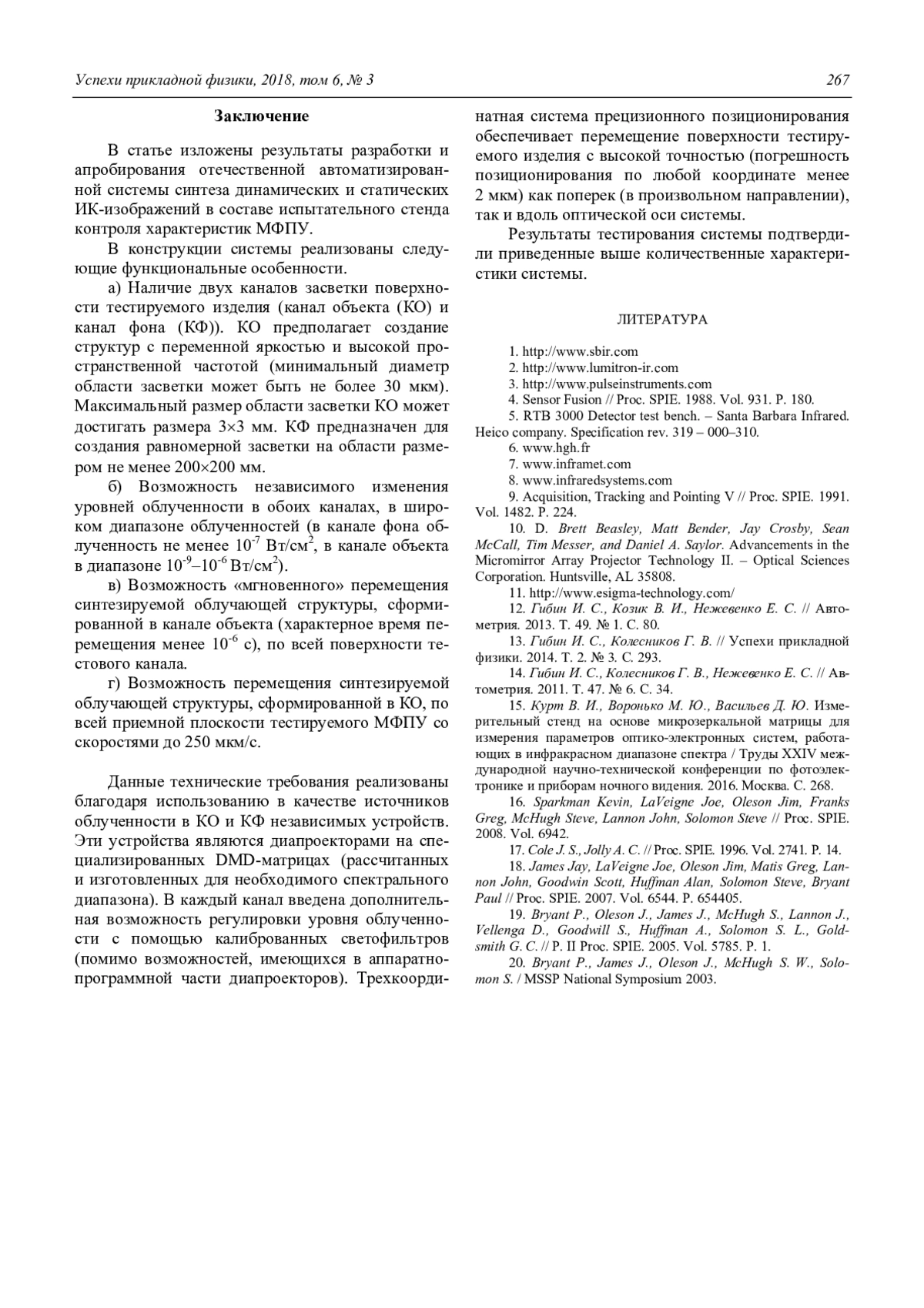 Успехи прикладной физики, 2018, том 6, № 3 267

Заключение

В статье изложены результаты разработки и апробирования отечественной автоматизированной системы синтеза динамических и статических ИК-изображений в составе испытательного стенда контроля характеристик МФПУ.

В конструкции системы реализованы следующие функциональные особенности.

а) Наличие двух каналов засветки поверхности тестируемого изделия (канал объекта (КО) и канал фона (КФ)). КО предполагает создание структур с переменной яркостью и высокой пространственной частотой (минимальный диаметр области засветки может быть не более 30 мкм). Максимальный размер области засветки КО может достигать размера 3×3 мм. КФ предназначен для создания равномерной засветки на области размером не менее 200×200 мм.

б) Возможность независимого изменения уровней облученности в обоих каналах, в широком диапазоне облученностей (в канале фона облученность не менее $10^{-7}$ Вт/см$^2$, в канале объекта в диапазоне $10^{-9}$–$10^{-6}$ Вт/см$^2$).

в) Возможность «мгновенного» перемещения синтезируемой облучающей структуры, сформированной в канале объекта (характерное время перемещения менее $10^{-6}$ с), по всей поверхности тестового канала.

г) Возможность перемещения синтезируемой облучающей структуры, сформированной в КО, по всей приемной плоскости тестируемого МФПУ со скоростями до 250 мкм/с.

Данные технические требования реализованы благодаря использованию в качестве источников облученности в КО и КФ независимых устройств. Эти устройства являются диапроекторами на специализированных DMD-матрицах (рассчитанных и изготовленных для необходимого спектрального диапазона). В каждый канал введена дополнительная возможность регулировки уровня облученности с помощью калиброванных светофильтров (помимо возможностей, имеющихся в аппаратно-программной части диапроекторов). Трехкоординатная система прецизионного позиционирования обеспечивает перемещение поверхности тестируемого изделия с высокой точностью (погрешность позиционирования по любой координате менее 2 мкм) как поперек (в произвольном направлении), так и вдоль оптической оси системы.

Результаты тестирования системы подтвердили приведенные выше количественные характеристики системы.

ЛИТЕРАТУРА

1. http://www.sbir.com
2. http://www.lumitron-ir.com
3. http://www.pulseinstruments.com
4. Sensor Fusion // Proc. SPIE. 1988. Vol. 931. P. 180.
5. RTB 3000 Detector test bench. – Santa Barbara Infrared. Heico company. Specification rev. 319 – 000–310.
6. www.hgh.fr
7. www.inframet.com
8. www.infraredsystems.com
9. Acquisition, Tracking and Pointing V // Proc. SPIE. 1991. Vol. 1482. P. 224.
10. D. Brett Beasley, Matt Bender, Jay Crosby, Sean McCall, Tim Messer, and Daniel A. Saylor. Advancements in the Micromirror Array Projector Technology II. – Optical Sciences Corporation. Huntsville, AL 35808.
11. http://www.esigma-technology.com/
12. Гибин И. С., Козик В. И., Нежевенко Е. С. // Автометрия. 2013. Т. 49. № 1. С. 80.
13. Гибин И. С., Колесников Г. В. // Успехи прикладной физики. 2014. Т. 2. № 3. С. 293.
14. Гибин И. С., Колесников Г. В., Нежевенко Е. С. // Автометрия. 2011. Т. 47. № 6. С. 34.
15. Курт В. И., Воронько М. Ю., Васильев Д. Ю. Измерительный стенд на основе микрозеркальной матрицы для измерения параметров оптико-электронных систем, работающих в инфракрасном диапазоне спектра / Труды XXIV международной научно-технической конференции по фотоэлектронике и приборам ночного видения. 2016. Москва. С. 268.
16. Sparkman Kevin, LaVeigne Joe, Oleson Jim, Franks Greg, McHugh Steve, Lannon John, Solomon Steve // Proc. SPIE. 2008. Vol. 6942.
17. Cole J. S., Jolly A. C. // Proc. SPIE. 1996. Vol. 2741. P. 14.
18. James Jay, LaVeigne Joe, Oleson Jim, Matis Greg, Lannon John, Goodwin Scott, Huffman Alan, Solomon Steve, Bryant Paul // Proc. SPIE. 2007. Vol. 6544. P. 654405.
19. Bryant P., Oleson J., James J., McHugh S., Lannon J., Vellenga D., Goodwill S., Huffman A., Solomon S. L., Goldsmith G. C. // P. II Proc. SPIE. 2005. Vol. 5785. P. 1.
20. Bryant P., James J., Oleson J., McHugh S. W., Solomon S. / MSSP National Symposium 2003.